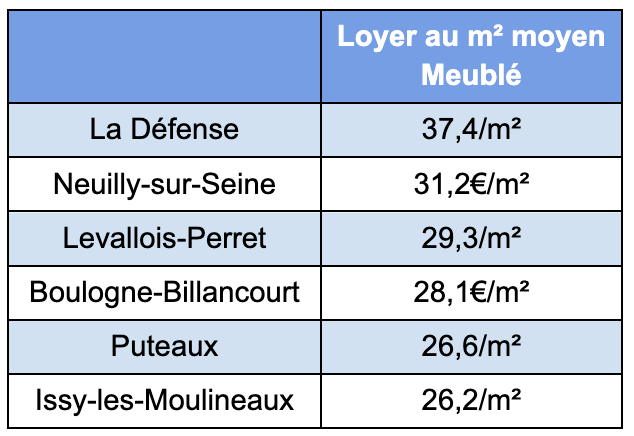 |  | Loyer au m² moyen Meublé |
|---|---|
| La Défense | 37,4/m² |
| Neuilly-sur-Seine | 31,2€/m² |
| Levallois-Perret | 29,3/m² |
| Boulogne-Billancourt | 28,1€/m² |
| Puteaux | 26,6/m² |
| Issy-les-Moulineaux | 26,2/m² |